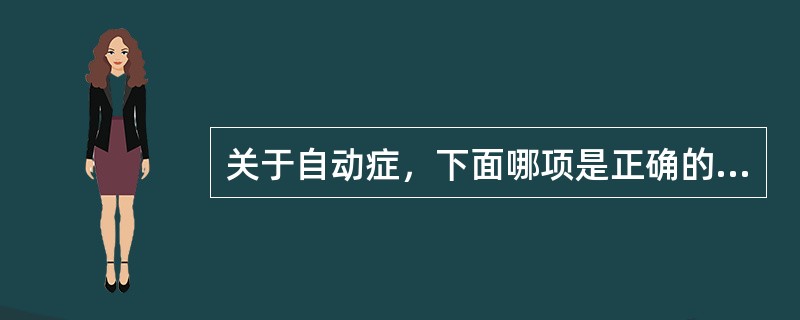 关于自动症，下面哪项是正确的...